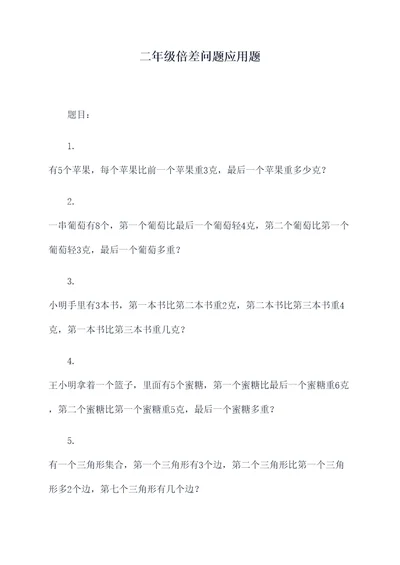 二年级倍差问题应用题

题目：

1.

有5个苹果，每个苹果比前一个苹果重3克，最后一个苹果重多少克？

2.

一串葡萄有8个，第一个葡萄比最后一个葡萄轻4克，第二个葡萄比第一个葡萄轻3克，最后一个葡萄多重？

3.

小明手里有3本书，第一本书比第二本书重2克，第二本书比第三本书重4克，第一本书比第三本书重几克？

4.

王小明拿着一个篮子，里面有5个蜜糖，第一个蜜糖比最后一个蜜糖重6克，第二个蜜糖比第一个蜜糖重5克，最后一个蜜糖多重？

5.

有一个三角形集合，第一个三角形有3个边，第二个三角形比第一个三角形多2个边，第七个三角形有几个边？